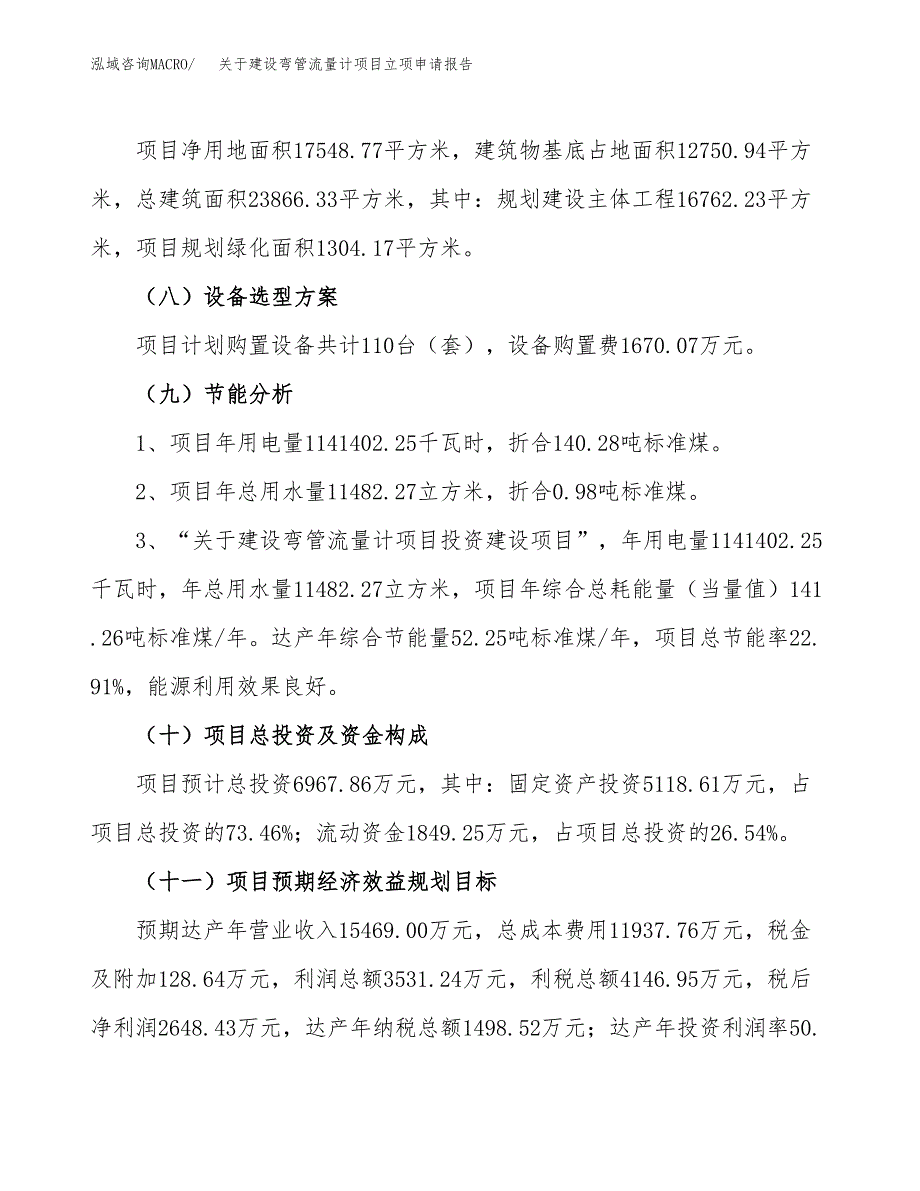 泓域咨询MACRO/　关于建设弯管流量计项目立项申请报告

项目净用地面积17548.77平方米，建筑物基底占地面积12750.94平方米，总建筑面积23866.33平方米，其中：规划建设主体工程16762.23平方米，项目规划绿化面积1304.17平方米。

（八）设备选型方案

项目计划购置设备共计110台（套），设备购置费1670.07万元。

（九）节能分析

1、项目年用电量1141402.25千瓦时，折合140.28吨标准煤。

2、项目年总用水量11482.27立方米，折合0.98吨标准煤。

3、“关于建设弯管流量计项目投资建设项目”，年用电量1141402.25千瓦时，年总用水量11482.27立方米，项目年综合总耗能量（当量值）141.26吨标准煤/年。达产年综合节能量52.25吨标准煤/年，项目总节能率22.91%，能源利用效果良好。

（十）项目总投资及资金构成

项目预计总投资6967.86万元，其中：固定资产投资5118.61万元，占项目总投资的73.46%；流动资金1849.25万元，占项目总投资的26.54%。

（十一）项目预期经济效益规划目标

预期达产年营业收入15469.00万元，总成本费用11937.76万元，税金及附加128.64万元，利润总额3531.24万元，利税总额4146.95万元，税后净利润2648.43万元，达产年纳税总额1498.52万元；达产年投资利润率50.